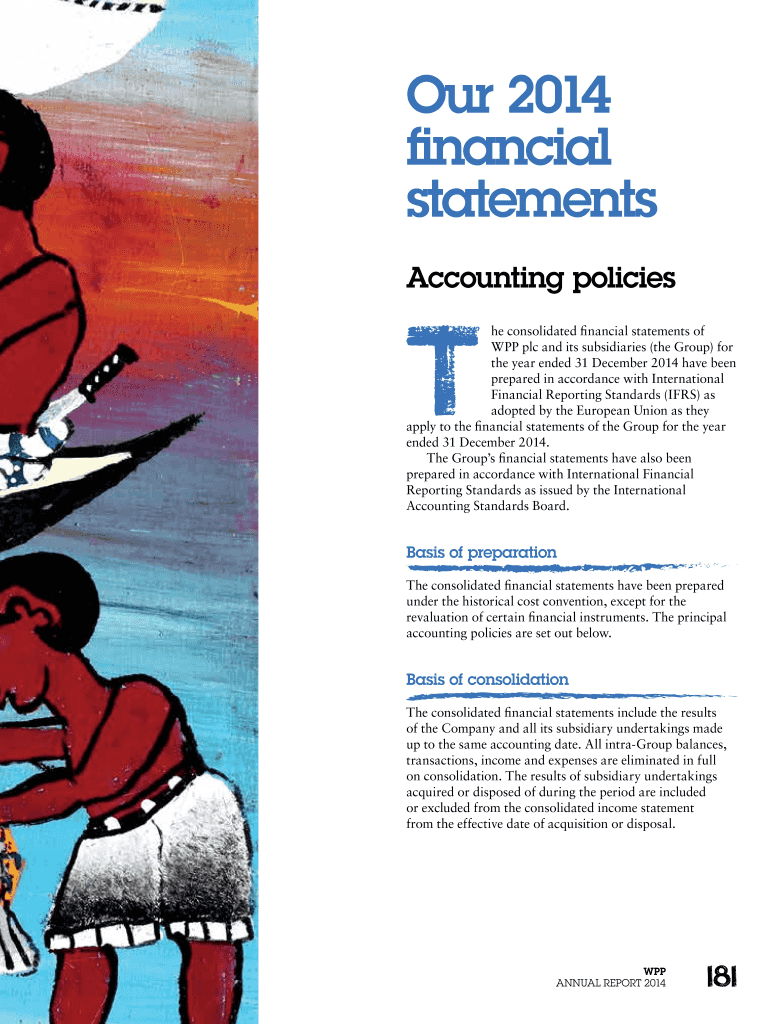 Our 2014 financial statements

Accounting policies

The consolidated financial statements of WPP plc and its subsidiaries (the Group) for the year ended 31 December 2014 have been prepared in accordance with International Financial Reporting Standards (IFRS) as adopted by the European Union as they apply to the financial statements of the Group for the year ended 31 December 2014.

The Group's financial statements have also been prepared in accordance with International Financial Reporting Standards as issued by the International Accounting Standards Board.

Basis of preparation

The consolidated financial statements have been prepared under the historical cost convention, except for the revaluation of certain financial instruments. The principal accounting policies are set out below.

Basis of consolidation

The consolidated financial statements include the results of the Company and all its subsidiary undertakings made up to the same accounting date. All intra-Group balances, transactions, income and expenses are eliminated in full on consolidation. The results of subsidiary undertakings acquired or disposed of during the period are included or excluded from the consolidated income statement from the effective date of acquisition or disposal.

WPP
ANNUAL REPORT 2014

181